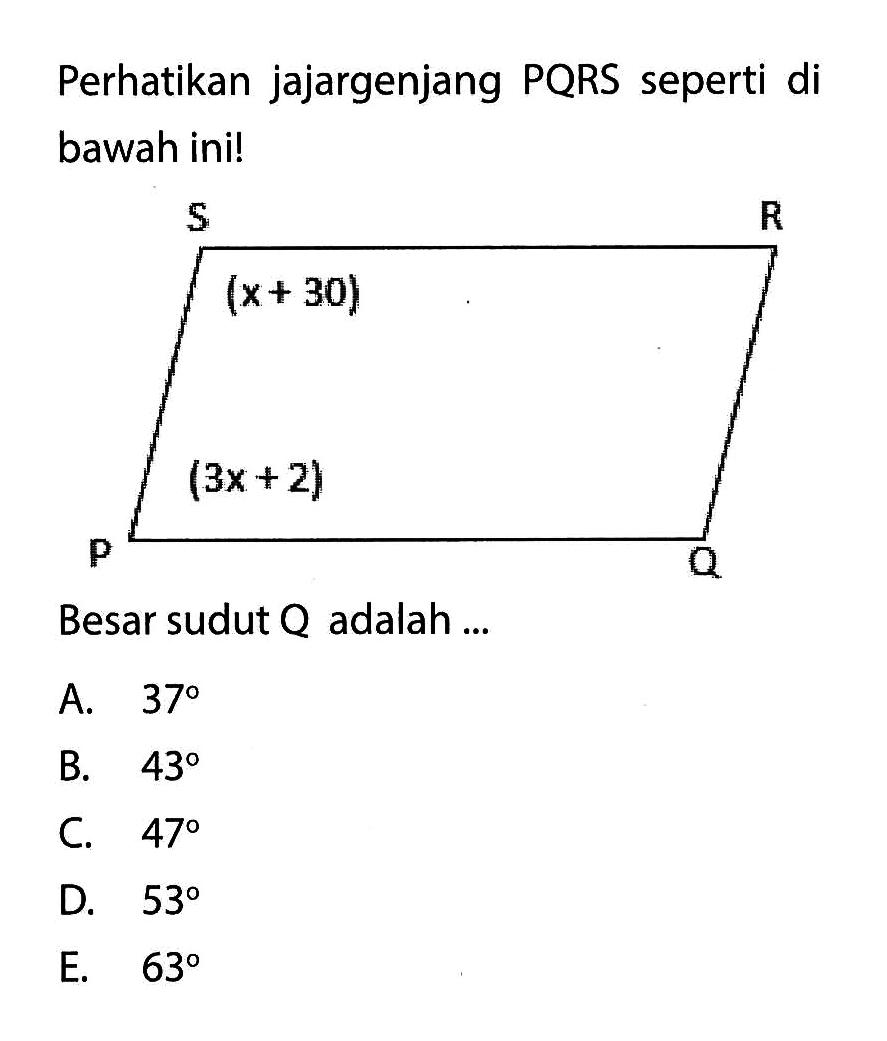 Perhatikan jajargenjang PQRS seperti di bawah ini!

S R

$(x+30)$

$(3x+2)$

P Q

Besar sudut Q adalah ...

A. $37^\circ$
B. $43^\circ$
C. $47^\circ$
D. $53^\circ$
E. $63^\circ$